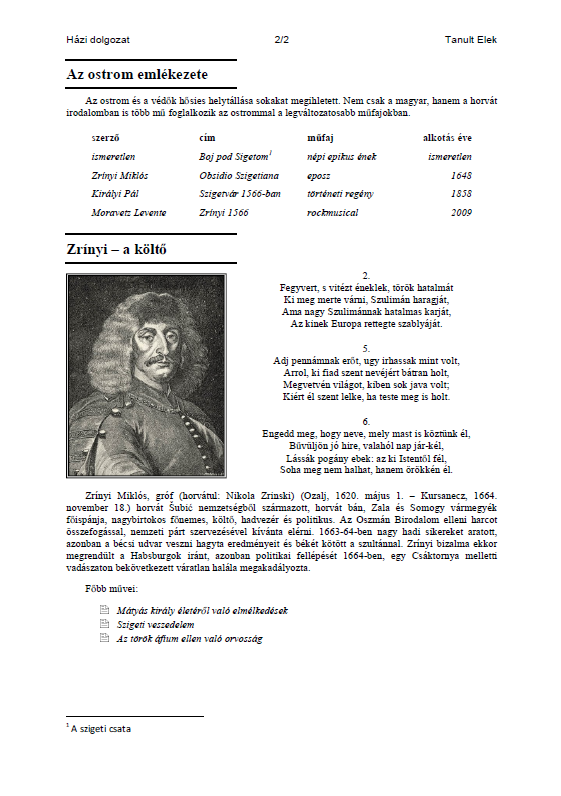 Házi dolgozat 2/2 Tanult Elek

Az ostrom emlékezete

Az ostrom és a védők hősies helytállása sokakat megihletett. Nem csak a magyar, hanem a horvát irodalomban is több mű foglalkozik az ostrommal a legváltozatosabb műfajokban.

| szerző | cím | műfaj | alkotás éve |
|---|---|---|---|
| ismeretlen | Boj pod Sigetom$^1$ | népi epikus ének | ismeretlen |
| Zrínyi Miklós | Obsidio Szigetiana | eposz | 1648 |
| Királyi Pál | Szigetvár 1566-ban | történeti regény | 1858 |
| Moravetz Levente | Zrínyi 1566 | rockmusical | 2009 |

Zrínyi – a költő

2.
Fegyvert, s vitézt éneklek, török hatalmát
Ki meg merte várni, Szulimán haragját,
Ama nagy Szulimánnak hatalmas karját,
Az kinek Europa rettegte szablyáját.

5.
Adj pennámnak erőt, ugy irhassak mint volt,
Arrol, ki fiad szent nevéjért bátran holt,
Megvetvén világot, kiben sok java volt;
Kiért él szent lelke, ha teste meg is holt.

6.
Engedd meg, hogy neve, mely mast is köztünk él,
Bűvüljön jó hire, valahól nap jár-kél,
Lássák pogány ebek: az ki Istentől fél,
Soha meg nem halhat, hanem örökkén él.

Zrínyi Miklós, gróf (horvátul: Nikola Zrinski) (Ozalj, 1620. május 1. – Kursanecz, 1664. november 18.) horvát Šubić nemzetségből származott, horvát bán, Zala és Somogy vármegyék főispánja, nagybirtokos főnemes, költő, hadvezér és politikus. Az Oszmán Birodalom elleni harcot összefogással, nemzeti párt szervezésével kívánta elérni. 1663-64-ben nagy hadi sikereket aratott, azonban a bécsi udvar veszni hagyta eredményeit és békét kötött a szultánnal. Zrínyi bizalma ekkor megrendült a Habsburgok iránt, azonban politikai fellépését 1664-ben, egy Csáktornya melletti vadászaton bekövetkezett váratlan halála megakadályozta.

Főbb művei:

Mátyás király életéről való elmélkedések
Szigeti veszedelem
Az török áfium ellen való orvosság

$^1$ A szigeti csata